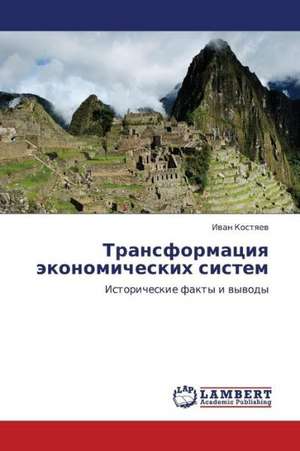 Иван Костяев

Трансформация экономических систем

Исторические факты и выводы

LAP
LAMBERT
Academic Publishing